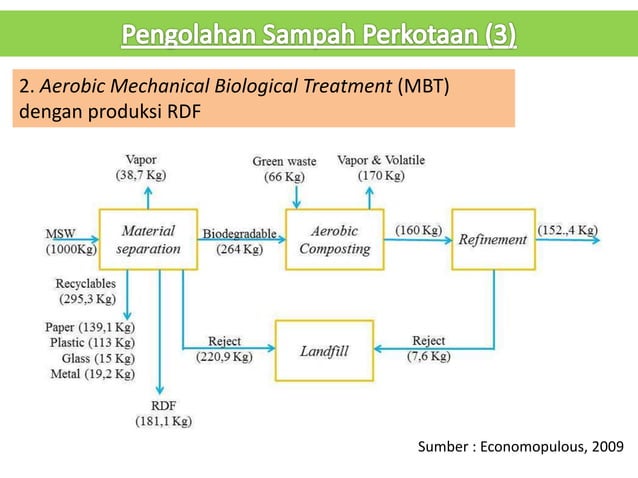 Pengolahan Sampah Perkotaan (3)

2. Aerobic Mechanical Biological Treatment (MBT) dengan produksi RDF

Vapor
(38,7 Kg)

Green waste
(66 Kg)

Vapor & Volatile
(170 Kg)

MSW
(1000Kg)

Material separation

Biodegradable
(264 Kg)

Aerobic Composting

(160 Kg)

Refinement

(152.,4 Kg)

Recyclables
(295,3 Kg)

Paper (139,1 Kg)
Plastic (113 Kg)
Glass (15 Kg)
Metal (19,2 Kg)

Reject
(220,9 Kg)

Landfill

Reject
(7,6 Kg)

RDF
(181,1 Kg)

Sumber : Economopulous, 2009